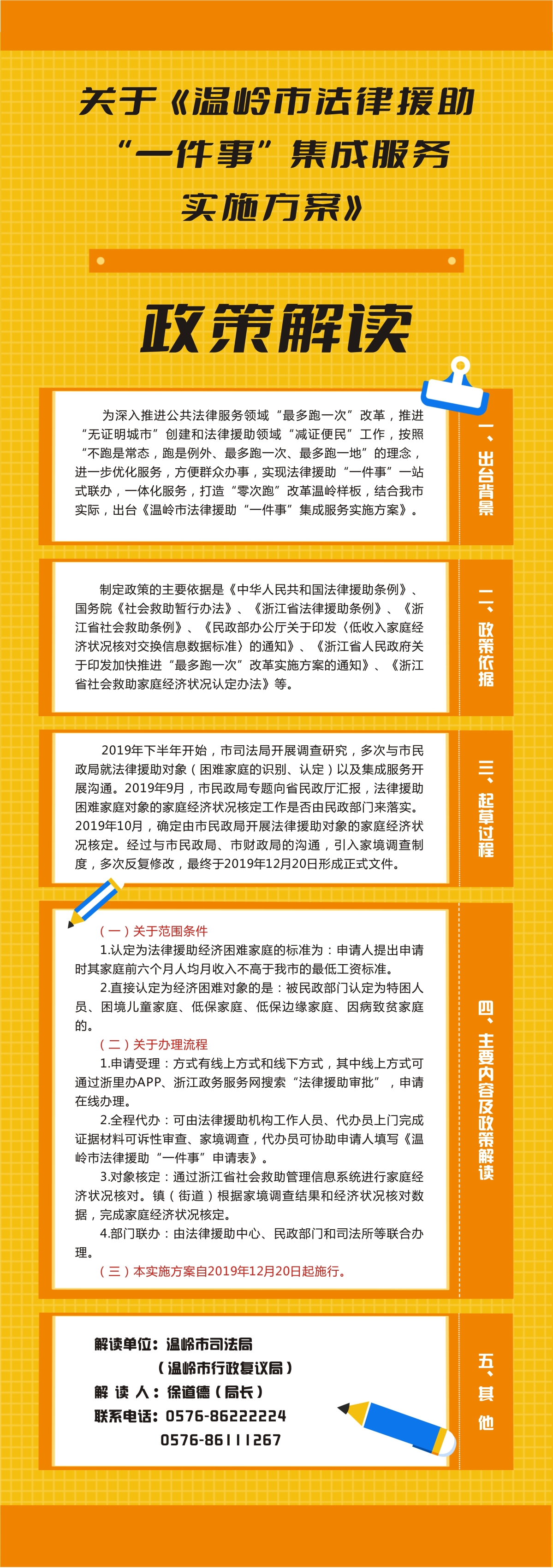 关于《温岭市法律援助“一件事”集成服务实施方案》

政策解读

一、出台背景

为深入推进公共法律服务领域“最多跑一次”改革，推进“无证明城市”创建和法律援助领域“减证便民”工作，按照“不跑是常态，跑是例外、最多跑一次、最多跑一地”的理念，进一步优化服务，方便群众办事，实现法律援助“一件事”一站式联办，一体化服务，打造“零次跑”改革温岭样板，结合我市实际，出台《温岭市法律援助“一件事”集成服务实施方案》。

二、政策依据

制定政策的主要依据是《中华人民共和国法律援助条例》、国务院《社会救助暂行办法》、《浙江省法律援助条例》、《浙江省社会救助条例》、《民政部办公厅关于印发〈低收入家庭经济状况核对交换信息数据标准〉的通知》、《浙江省人民政府关于印发加快推进“最多跑一次”改革实施方案的通知》、《浙江省社会救助家庭经济状况认定办法》等。

三、起草过程

2019年下半年开始，市司法局开展调查研究，多次与市民政局就法律援助对象（困难家庭的识别、认定）以及集成服务开展沟通。2019年9月，市民政局专题向省民政厅汇报，法律援助困难家庭对象的家庭经济状况核定工作是否由民政部门来落实。2019年10月，确定由市民政局开展法律援助对象的家庭经济状况核定。经过与市民政局、市财政局的沟通，引入家境调查制度，多次反复修改，最终于2019年12月20日形成正式文件。

四、主要内容及政策解读

（一）关于范围条件

1.认定为法律援助经济困难家庭的标准为：申请人提出申请时其家庭前六个月人均月收入不高于我市的最低工资标准。

2.直接认定为经济困难对象的是：被民政部门认定为特困人员、困境儿童家庭、低保家庭、低保边缘家庭、因病致贫家庭的。

（二）关于办理流程

1.申请受理：方式有线上方式和线下方式，其中线上方式可通过浙里办APP、浙江政务服务网搜索“法律援助审批”，申请在线办理。

2.全程代办：可由法律援助机构工作人员、代办员上门完成证据材料可诉性审查、家境调查，代办员可协助申请人填写《温岭市法律援助“一件事”申请表》。

3.对象核定：通过浙江省社会救助管理信息系统进行家庭经济状况核对。镇（街道）根据家境调查结果和经济状况核对数据，完成家庭经济状况核定。

4.部门联办：由法律援助中心、民政部门和司法所等联合办理。

（三）本实施方案自2019年12月20日起施行。

五、其他

解读单位：温岭市司法局
（温岭市行政复议局）
解 读 人：徐道德（局长）
联系电话：0576-86222224
0576-86111267